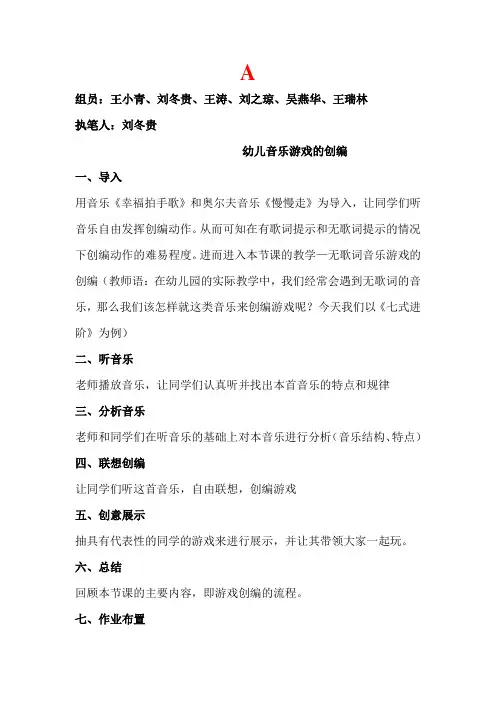 A

组员：王小青、刘冬贵、王涛、刘之琼、吴燕华、王瑞林

执笔人：刘冬贵

幼儿音乐游戏的创编

一、导入

用音乐《幸福拍手歌》和奥尔夫音乐《慢慢走》为导入，让同学们听音乐自由发挥创编动作。从而可知在有歌词提示和无歌词提示的情况下创编动作的难易程度。进而进入本节课的教学—无歌词音乐游戏的创编（教师语：在幼儿园的实际教学中，我们经常会遇到无歌词的音乐，那么我们该怎样就这类音乐来创编游戏呢？今天我们以《七式进阶》为例）

二、听音乐

老师播放音乐，让同学们认真听并找出本首音乐的特点和规律

三、分析音乐

老师和同学们在听音乐的基础上对本音乐进行分析（音乐结构、特点）

四、联想创编

让同学们听这首音乐，自由联想，创编游戏

五、创意展示

抽具有代表性的同学的游戏来进行展示，并让其带领大家一起玩。

六、总结

回顾本节课的主要内容，即游戏创编的流程。

七、作业布置